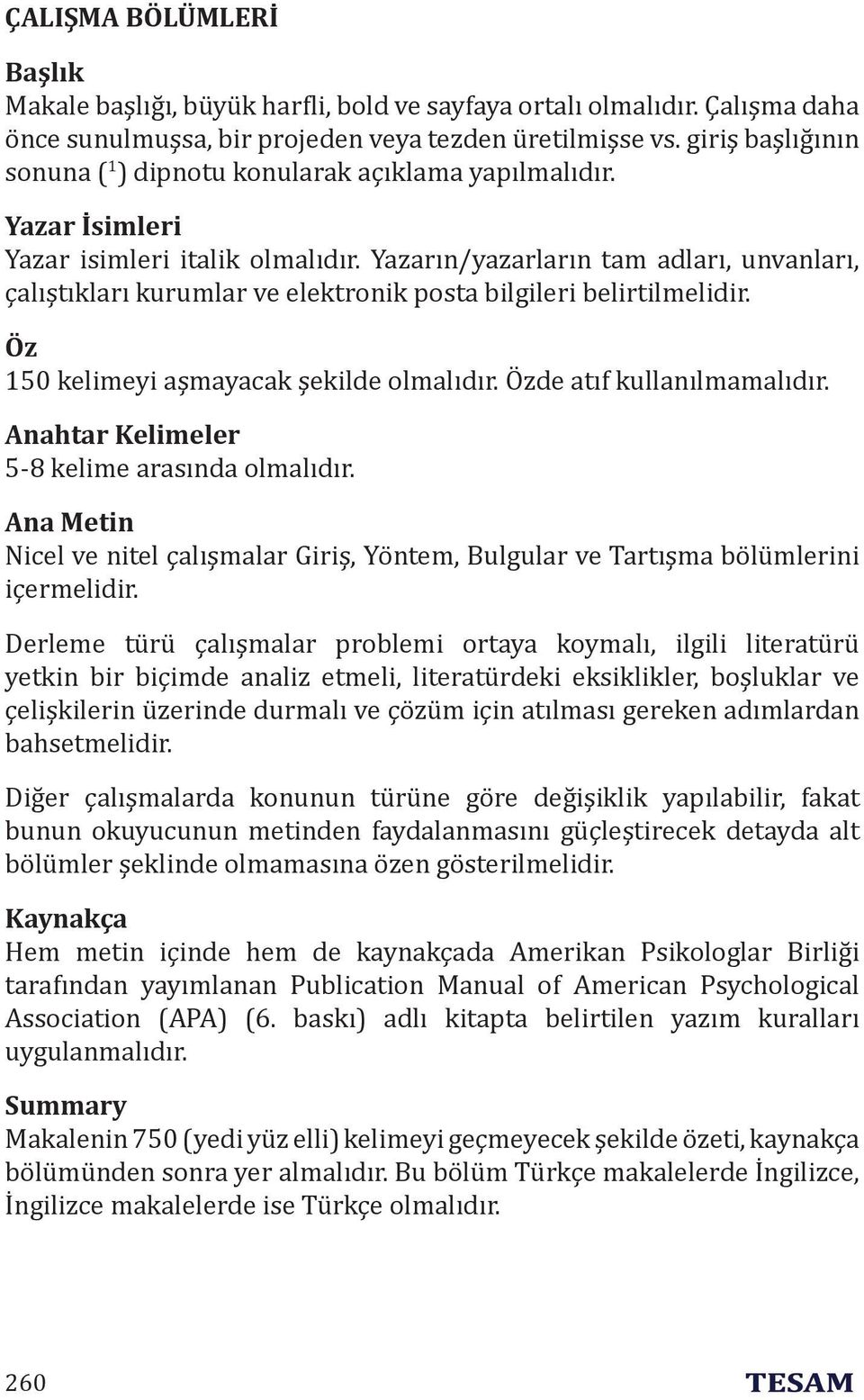 ÇALIŞMA BÖLÜMLERİ

Başlık
Makale başlığı, büyük harfli, bold ve sayfaya ortalı olmalıdır. Çalışma daha önce sunulmuşsa, bir projeden veya tezden üretilmişse vs. giriş başlığının sonuna ($^1$) dipnotu konularak açıklama yapılmalıdır.

Yazar İsimleri
Yazar isimleri italik olmalıdır. Yazarın/yazarların tam adları, unvanları, çalıştıkları kurumlar ve elektronik posta bilgileri belirtilmelidir.

Öz
150 kelimeyi aşmayacak şekilde olmalıdır. Özde atıf kullanılmamalıdır.

Anahtar Kelimeler
5-8 kelime arasında olmalıdır.

Ana Metin
Nicel ve nitel çalışmalar Giriş, Yöntem, Bulgular ve Tartışma bölümlerini içermelidir.

Derleme türü çalışmalar problemi ortaya koymalı, ilgili literatürü yetkin bir biçimde analiz etmeli, literatürdeki eksiklikler, boşluklar ve çelişkilerin üzerinde durmalı ve çözüm için atılması gereken adımlardan bahsetmelidir.

Diğer çalışmalarda konunun türüne göre değişiklik yapılabilir, fakat bunun okuyucunun metinden faydalanmasını güçleştirecek detayda alt bölümler şeklinde olmamasına özen gösterilmelidir.

Kaynakça
Hem metin içinde hem de kaynakçada Amerikan Psikologlar Birliği tarafından yayımlanan Publication Manual of American Psychological Association (APA) (6. baskı) adlı kitapta belirtilen yazım kuralları uygulanmalıdır.

Summary
Makalenin 750 (yedi yüz elli) kelimeyi geçmeyecek şekilde özeti, kaynakça bölümünden sonra yer almalıdır. Bu bölüm Türkçe makalelerde İngilizce, İngilizce makalelerde ise Türkçe olmalıdır.

260 TESAM